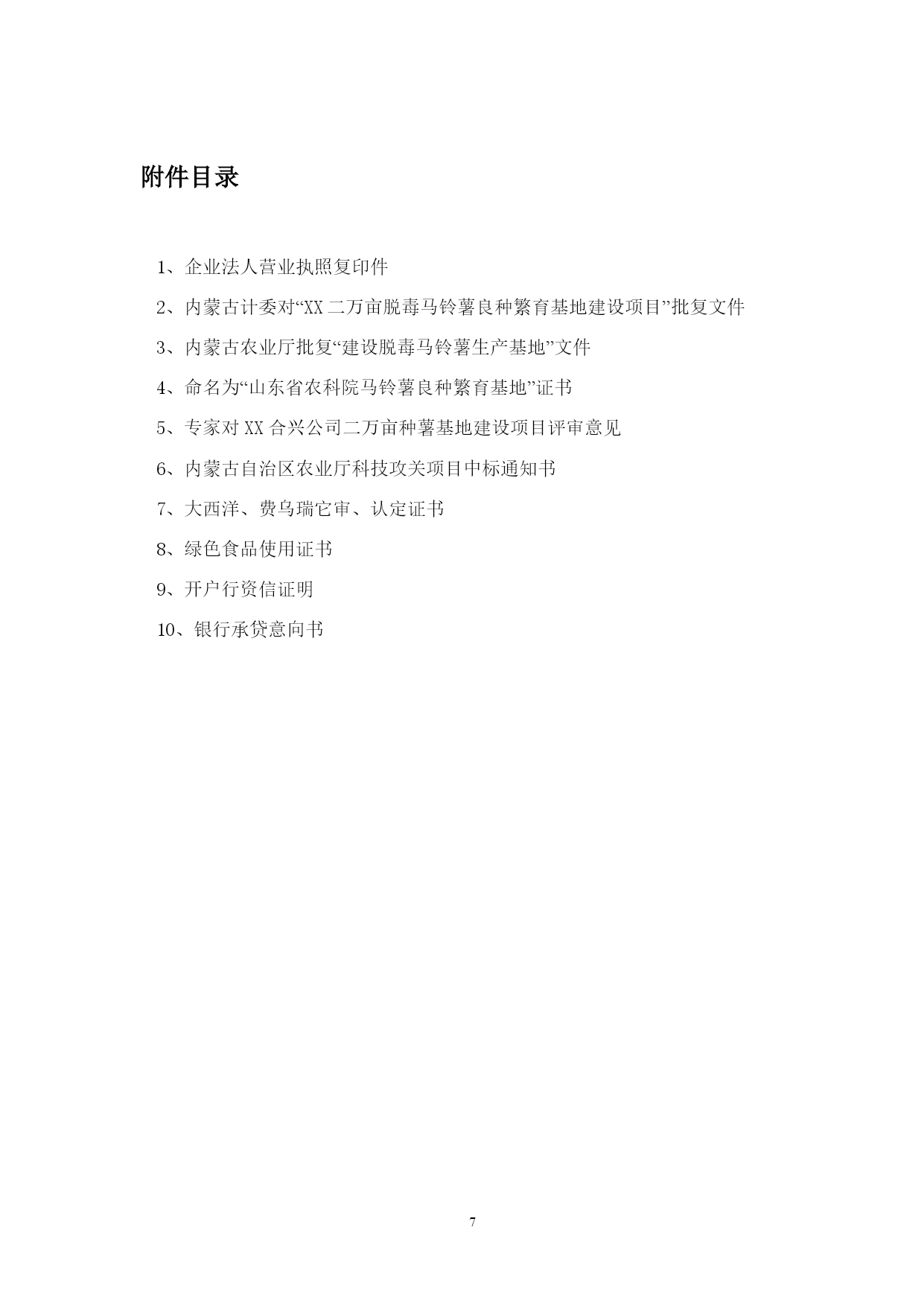 附件目录

1、企业法人营业执照复印件

2、内蒙古计委对“XX 二万亩脱毒马铃薯良种繁育基地建设项目”批复文件

3、内蒙古农业厅批复“建设脱毒马铃薯生产基地”文件

4、命名为“山东省农科院马铃薯良种繁育基地”证书

5、专家对 XX 合兴公司二万亩种薯基地建设项目评审意见

6、内蒙古自治区农业厅科技攻关项目中标通知书

7、大西洋、费乌瑞它审、认定证书

8、绿色食品使用证书

9、开户行资信证明

10、银行承贷意向书

7